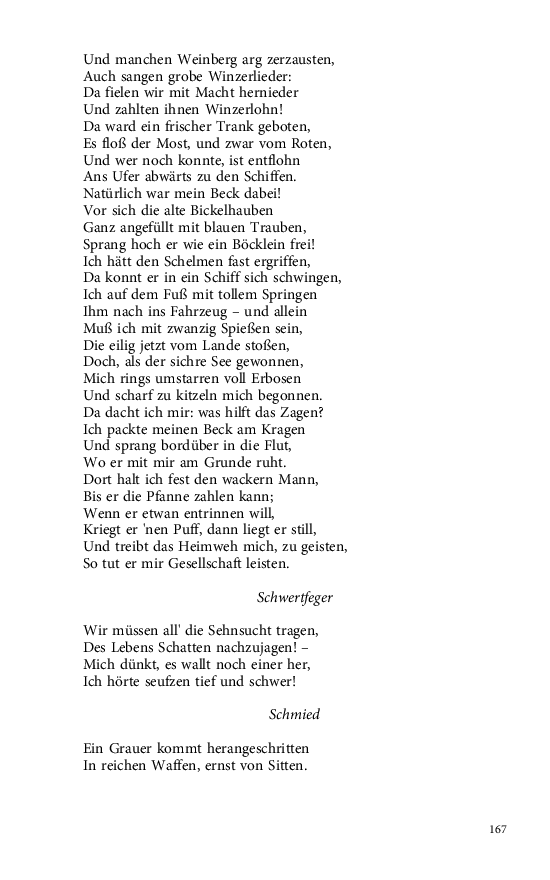 Und manchen Weinberg arg zerzausten,
Auch sangen grobe Winzerlieder:
Da fielen wir mit Macht hernieder
Und zahlten ihnen Winzerlohn!
Da ward ein frischer Trank geboten,
Es floß der Most, und zwar vom Roten,
Und wer noch konnte, ist entflohn
Ans Ufer abwärts zu den Schiffen.
Natürlich war mein Beck dabei!
Vor sich die alte Bickelhauben
Ganz angefüllt mit blauen Trauben,
Sprang hoch er wie ein Böcklein frei!
Ich hätt den Schelmen fast ergriffen,
Da konnt er in ein Schiff sich schwingen,
Ich auf dem Fuß mit tollem Springen
Ihm nach ins Fahrzeug – und allein
Muß ich mit zwanzig Spießen sein,
Die eilig jetzt vom Lande stoßen,
Doch, als der sichre See gewonnen,
Mich rings umstarren voll Erbosen
Und scharf zu kitzeln mich begonnen.
Da dacht ich mir: was hilft das Zagen?
Ich packte meinen Beck am Kragen
Und sprang bordüber in die Flut,
Wo er mit mir am Grunde ruht.
Dort halt ich fest den wackern Mann,
Bis er die Pfanne zahlen kann;
Wenn er etwan entrinnen will,
Kriegt er 'nen Puff, dann liegt er still,
Und treibt das Heimweh mich, zu geisten,
So tut er mir Gesellschaft leisten.

Schwertfeger

Wir müssen all' die Sehnsucht tragen,
Des Lebens Schatten nachzujagen! –
Mich dünkt, es wallt noch einer her,
Ich hörte seufzen tief und schwer!

Schmied

Ein Grauer kommt herangeschritten
In reichen Waffen, ernst von Sitten.

167